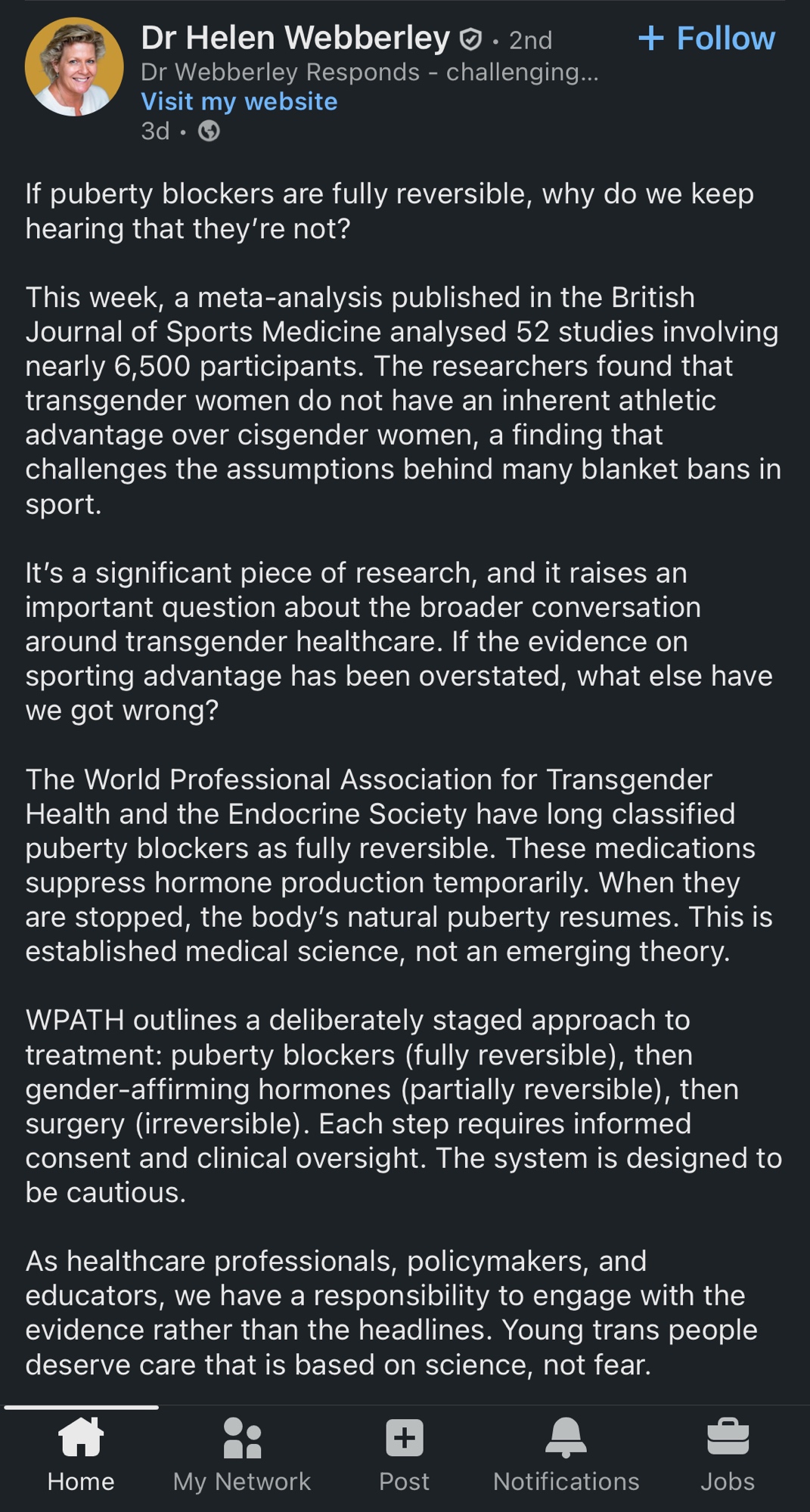 Dr Helen Webberley · 2nd
+ Follow
Dr Webberley Responds - challenging...
Visit my website
3d ·

If puberty blockers are fully reversible, why do we keep hearing that they're not?

This week, a meta-analysis published in the British Journal of Sports Medicine analysed 52 studies involving nearly 6,500 participants. The researchers found that transgender women do not have an inherent athletic advantage over cisgender women, a finding that challenges the assumptions behind many blanket bans in sport.

It's a significant piece of research, and it raises an important question about the broader conversation around transgender healthcare. If the evidence on sporting advantage has been overstated, what else have we got wrong?

The World Professional Association for Transgender Health and the Endocrine Society have long classified puberty blockers as fully reversible. These medications suppress hormone production temporarily. When they are stopped, the body's natural puberty resumes. This is established medical science, not an emerging theory.

WPATH outlines a deliberately staged approach to treatment: puberty blockers (fully reversible), then gender-affirming hormones (partially reversible), then surgery (irreversible). Each step requires informed consent and clinical oversight. The system is designed to be cautious.

As healthcare professionals, policymakers, and educators, we have a responsibility to engage with the evidence rather than the headlines. Young trans people deserve care that is based on science, not fear.

Home
My Network
Post
Notifications
Jobs